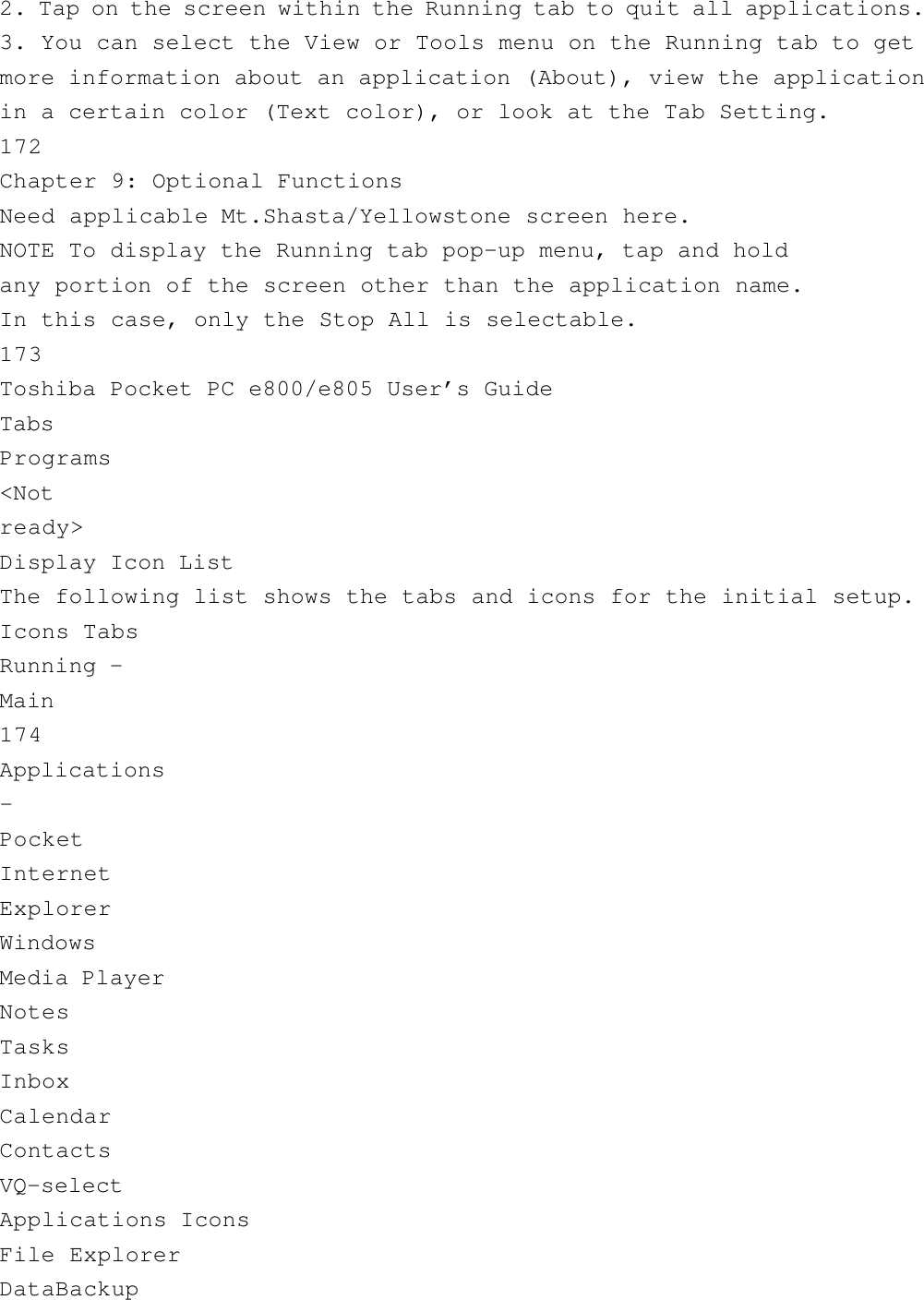 2. Tap on the screen within the Running tab to quit all applications.
3. You can select the View or Tools menu on the Running tab to get more information about an application (About), view the application in a certain color (Text color), or look at the Tab Setting.
172
Chapter 9: Optional Functions
Need applicable Mt.Shasta/Yellowstone screen here.
NOTE To display the Running tab pop-up menu, tap and hold any portion of the screen other than the application name.
In this case, only the Stop All is selectable.
173
Toshiba Pocket PC e800/e805 User’s Guide
Tabs
Programs
<Not
ready>
Display Icon List
The following list shows the tabs and icons for the initial setup.
Icons Tabs
Running -
Main
174
Applications
-
Pocket
Internet
Explorer
Windows
Media Player
Notes
Tasks
Inbox
Calendar
Contacts
VQ-select
Applications Icons
File Explorer
DataBackup